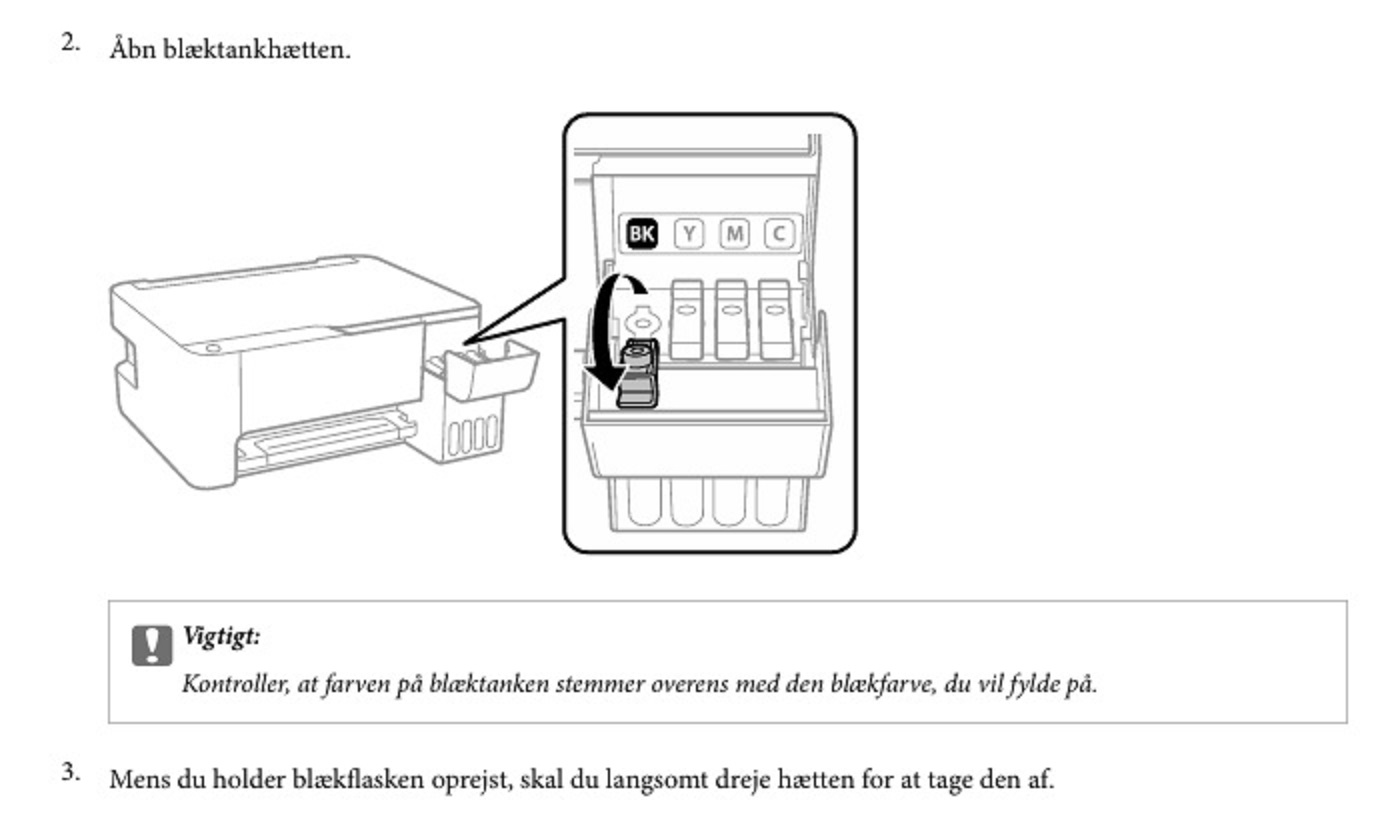 2. Åbn blæktankhætten.

BK Y M C

Vigtigt:

Kontroller, at farven på blæktanken stemmer overens med den blækfarve, du vil fylde på.

3. Mens du holder blækflasken oprejst, skal du langsomt dreje hætten for at tage den af.